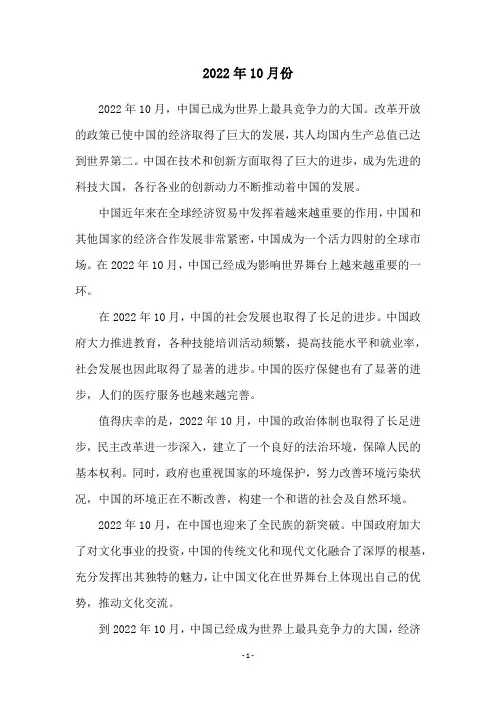 2022年10月份

2022年10月，中国已成为世界上最具竞争力的大国。改革开放的政策已使中国的经济取得了巨大的发展，其人均国内生产总值已达到世界第二。中国在技术和创新方面取得了巨大的进步，成为先进的科技大国，各行各业的创新动力不断推动着中国的发展。

中国近年来在全球经济贸易中发挥着越来越重要的作用，中国和其他国家的经济合作发展非常紧密，中国成为一个活力四射的全球市场。在2022年10月，中国已经成为影响世界舞台上越来越重要的一环。

在2022年10月，中国的社会发展也取得了长足的进步。中国政府大力推进教育，各种技能培训活动频繁，提高技能水平和就业率，社会发展也因此取得了显著的进步。中国的医疗保健也有了显著的进步，人们的医疗服务也越来越完善。

值得庆幸的是，2022年10月，中国的政治体制也取得了长足进步，民主改革进一步深入，建立了一个良好的法治环境，保障人民的基本权利。同时，政府也重视国家的环境保护，努力改善环境污染状况，中国的环境正在不断改善，构建一个和谐的社会及自然环境。

2022年10月，在中国也迎来了全民族的新突破。中国政府加大了对文化事业的投资，中国的传统文化和现代文化融合了深厚的根基，充分发挥出其独特的魅力，让中国文化在世界舞台上体现出自己的优势，推动文化交流。

到2022年10月，中国已经成为世界上最具竞争力的大国，经济

-1-